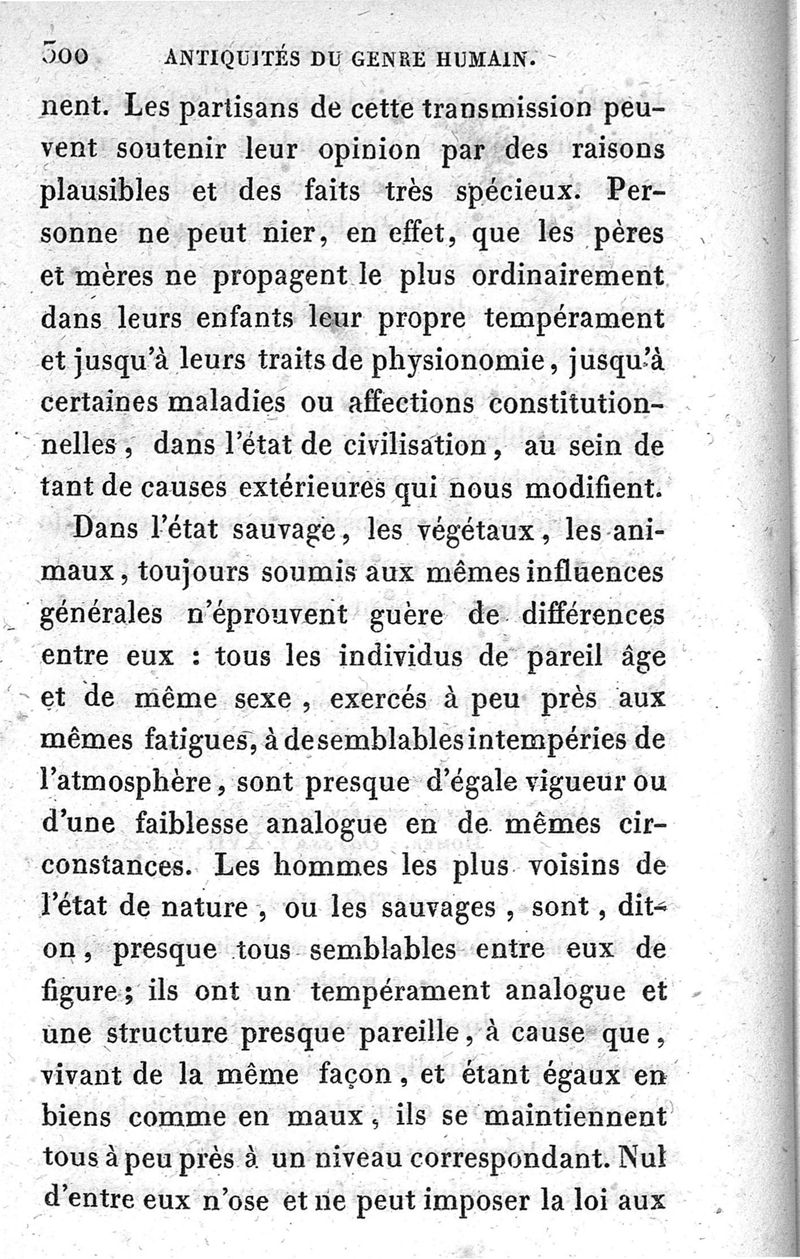 300 ANTIQUITÉS DU GENRE HUMAIN.

nent. Les partisans de cette transmission peuvent soutenir leur opinion par des raisons plausibles et des faits très spécieux. Personne ne peut nier, en effet, que les pères et mères ne propagent le plus ordinairement dans leurs enfants leur propre tempérament et jusqu'à leurs traits de physionomie, jusqu'à certaines maladies ou affections constitutionnelles, dans l'état de civilisation, au sein de tant de causes extérieures qui nous modifient.

Dans l'état sauvage, les végétaux, les animaux, toujours soumis aux mêmes influences générales n'éprouvent guère de différences entre eux : tous les individus de pareil âge et de même sexe, exercés à peu près aux mêmes fatigues, à de semblables intempéries de l'atmosphère, sont presque d'égale vigueur ou d'une faiblesse analogue en de mêmes circonstances. Les hommes les plus voisins de l'état de nature, ou les sauvages, sont, dit-on, presque tous semblables entre eux de figure; ils ont un tempérament analogue et une structure presque pareille, à cause que, vivant de la même façon, et étant égaux en biens comme en maux, ils se maintiennent tous à peu près à un niveau correspondant. Nul d'entre eux n'ose et ne peut imposer la loi aux